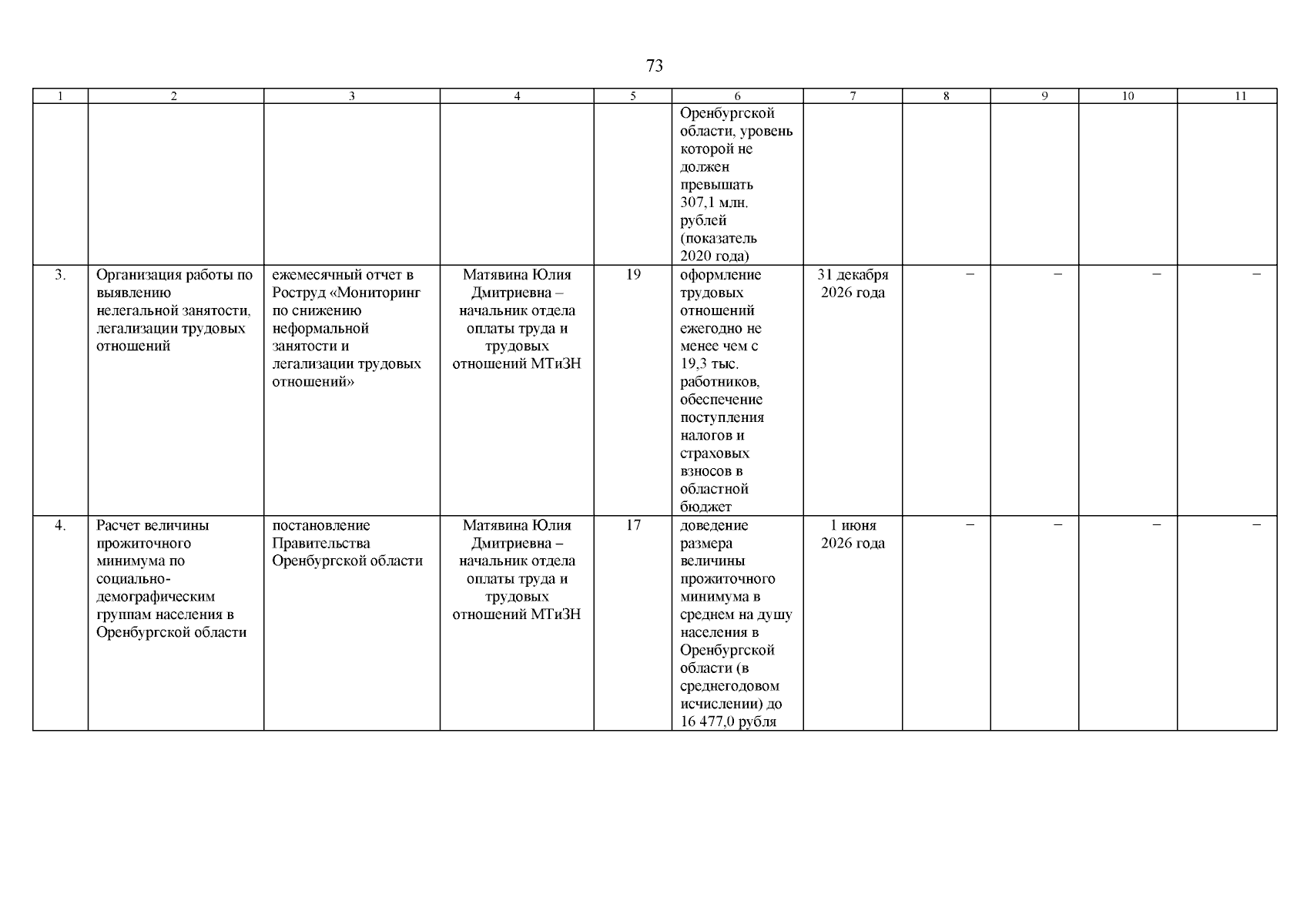 73

| 1 | 2 | 3 | 4 | 5 | 6 | 7 | 8 | 9 | 10 | 11 |
|---|---|---|---|---|---|---|---|---|---|---|
|  |  |  |  |  | Оренбургской области, уровень которой не должен превышать 307,1 млн. рублей (показатель 2020 года) |  |  |  |  |  |
| 3. | Организация работы по выявлению нелегальной занятости, легализации трудовых отношений | ежемесячный отчет в Роструд «Мониторинг по снижению неформальной занятости и легализации трудовых отношений» | Матявина Юлия Дмитриевна – начальник отдела оплаты труда и трудовых отношений МТиЗН | 19 | оформление трудовых отношений ежегодно не менее чем с 19,3 тыс. работников, обеспечение поступления налогов и страховых взносов в областной бюджет | 31 декабря 2026 года | – | – | – | – |
| 4. | Расчет величины прожиточного минимума по социально-демографическим группам населения в Оренбургской области | постановление Правительства Оренбургской области | Матявина Юлия Дмитриевна – начальник отдела оплаты труда и трудовых отношений МТиЗН | 17 | доведение размера величины прожиточного минимума в среднем на душу населения в Оренбургской области (в среднегодовом исчислении) до 16 477,0 рубля | 1 июня 2026 года | – | – | – | – |